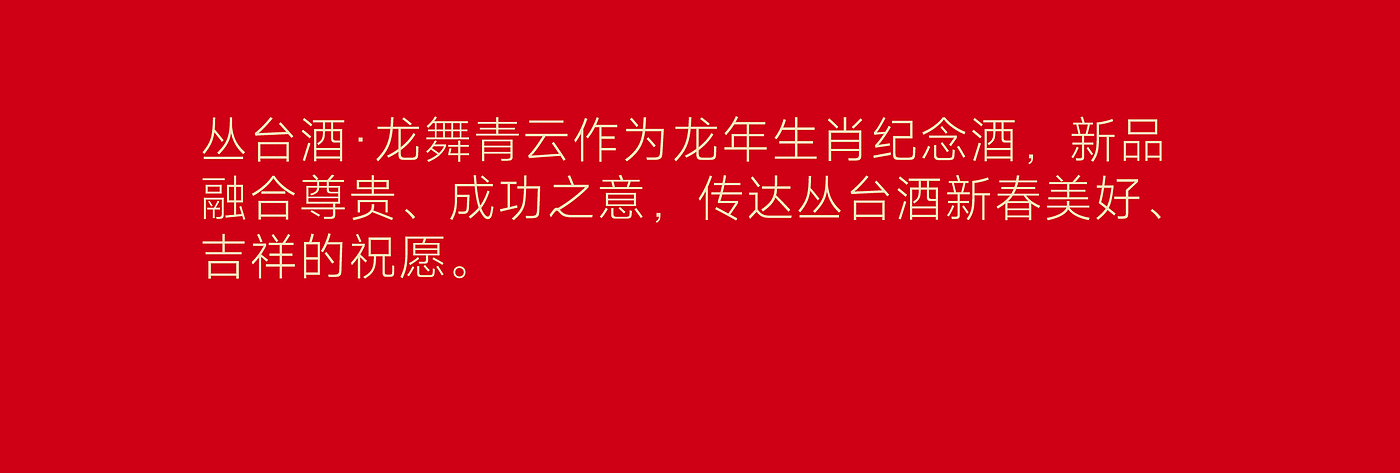 丛台酒·龙舞青云作为龙年生肖纪念酒，新品融合尊贵、成功之意，传达丛台酒新春美好、吉祥的祝愿。